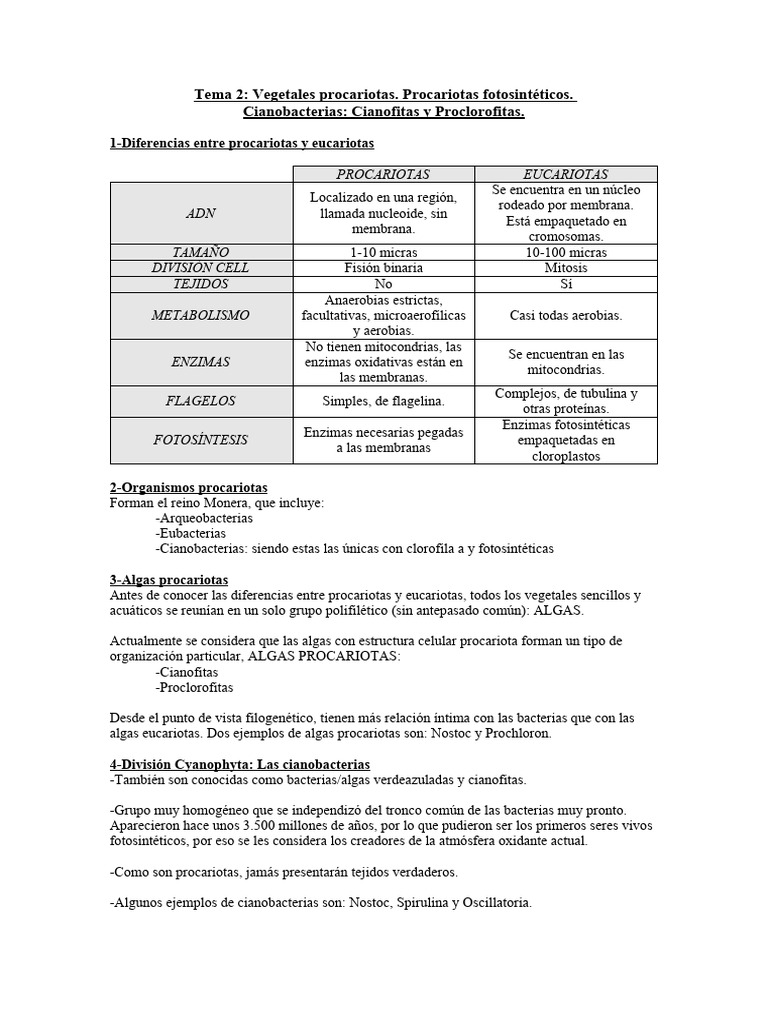 Tema 2: Vegetales procariotas. Procariotas fotosintéticos. Cianobacterias: Cianofitas y Proclorofitas.

1-Diferencias entre procariotas y eucariotas

| | PROCARIOTAS | EUCARIOTAS |
|---|---|---|
| ADN | Localizado en una región, llamada nucleoide, sin membrana. | Se encuentra en un núcleo rodeado por membrana. Está empaquetado en cromosomas. |
| TAMAÑO | 1-10 micras | 10-100 micras |
| DIVISIÓN CELL | Fisión binaria | Mitosis |
| TEJIDOS | No | Sí |
| METABOLISMO | Anaerobias estrictas, facultativas, microaerofílicas y aerobias. | Casi todas aerobias. |
| ENZIMAS | No tienen mitocondrias, las enzimas oxidativas están en las membranas. | Se encuentran en las mitocondrias. |
| FLAGELOS | Simples, de flagelina. | Complejos, de tubulina y otras proteínas. |
| FOTOSÍNTESIS | Enzimas necesarias pegadas a las membranas | Enzimas fotosintéticas empaquetadas en cloroplastos |

2-Organismos procariotas
Forman el reino Monera, que incluye:
-Arqueobacterias
-Eubacterias
-Cianobacterias: siendo estas las únicas con clorofila a y fotosintéticas

3-Algas procariotas
Antes de conocer las diferencias entre procariotas y eucariotas, todos los vegetales sencillos y acuáticos se reunían en un solo grupo polifilético (sin antepasado común): ALGAS.

Actualmente se considera que las algas con estructura celular procariota forman un tipo de organización particular, ALGAS PROCARIOTAS:
-Cianofitas
-Proclorofitas

Desde el punto de vista filogenético, tienen más relación íntima con las bacterias que con las algas eucariotas. Dos ejemplos de algas procariotas son: Nostoc y Prochloron.

4-División Cyanophyta: Las cianobacterias
-También son conocidas como bacterias/algas verdeazuladas y cianofitas.

-Grupo muy homogéneo que se independizó del tronco común de las bacterias muy pronto. Aparecieron hace unos 3.500 millones de años, por lo que pudieron ser los primeros seres vivos fotosintéticos, por eso se les considera los creadores de la atmósfera oxidante actual.

-Como son procariotas, jamás presentarán tejidos verdaderos.

-Algunos ejemplos de cianobacterias son: Nostoc, Spirulina y Oscillatoria.